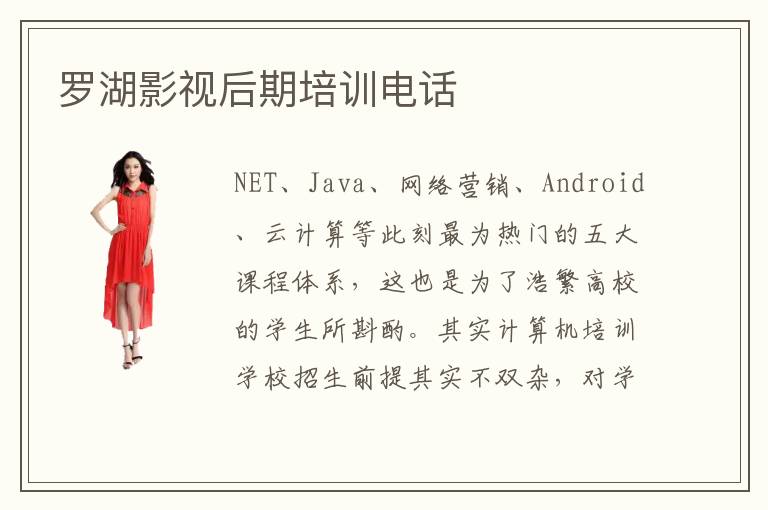 罗湖影视后期培训电话

NET、Java、网络营销、Android、云计算等此刻最为热门的五大课程体系，这也是为了浩繁高校的学生所斟酌。其实计算机培训学校招生前提其实不双杂，对学